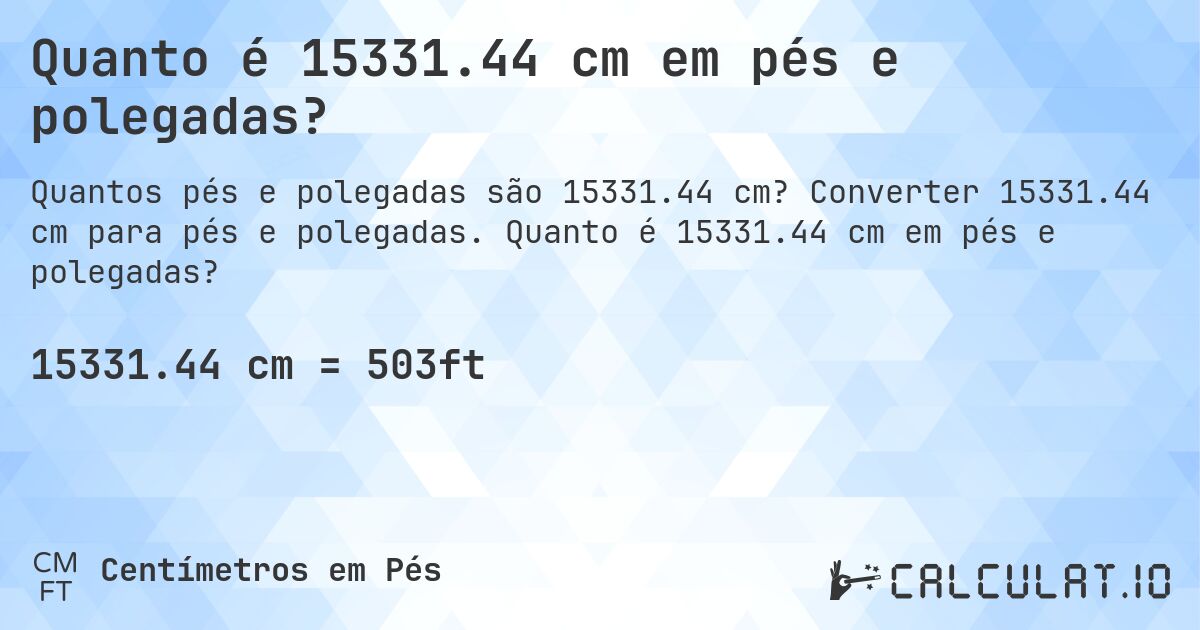 Quanto é 15331.44 cm em pés e polegadas?

Quantos pés e polegadas são 15331.44 cm? Converter 15331.44 cm para pés e polegadas. Quanto é 15331.44 cm em pés e polegadas?

15331.44 cm = 503ft

CM
FT
Centímetros em Pés

CALCULAT.IO